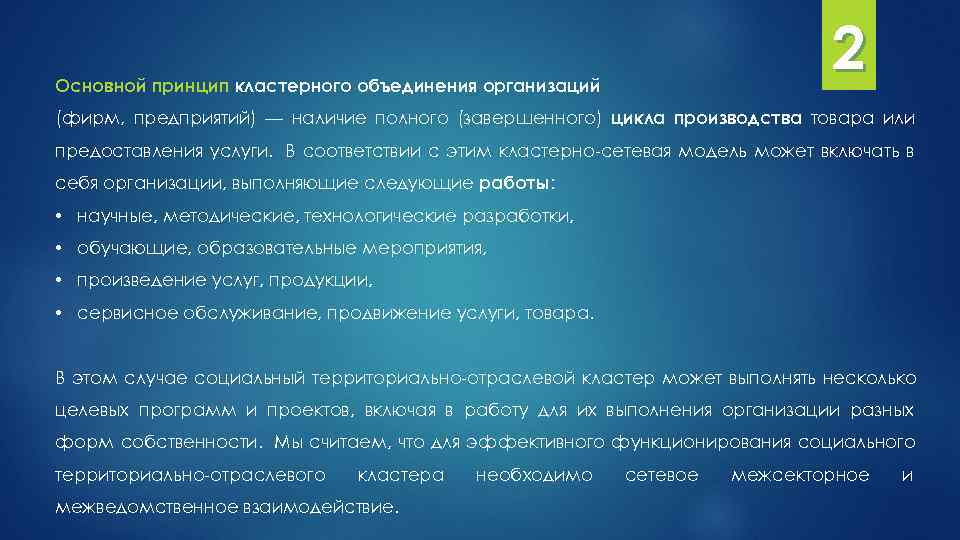 2

Основной принцип кластерного объединения организаций (фирм, предприятий) — наличие полного (завершенного) цикла производства товара или предоставления услуги. В соответствии с этим кластерно-сетевая модель может включать в себя организации, выполняющие следующие работы:

• научные, методические, технологические разработки,
• обучающие, образовательные мероприятия,
• произведение услуг, продукции,
• сервисное обслуживание, продвижение услуги, товара.

В этом случае социальный территориально-отраслевой кластер может выполнять несколько целевых программ и проектов, включая в работу для их выполнения организации разных форм собственности. Мы считаем, что для эффективного функционирования социального территориально-отраслевого кластера необходимо сетевое межсекторное и межведомственное взаимодействие.